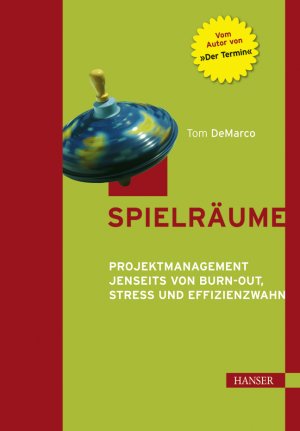 Vom Autor von »Der Termin«

Tom DeMarco

SPIELRÄUME

PROJEKTMANAGEMENT JENSEITS VON BURN-OUT, STRESS UND EFFIZIENZWAHN

HANSER